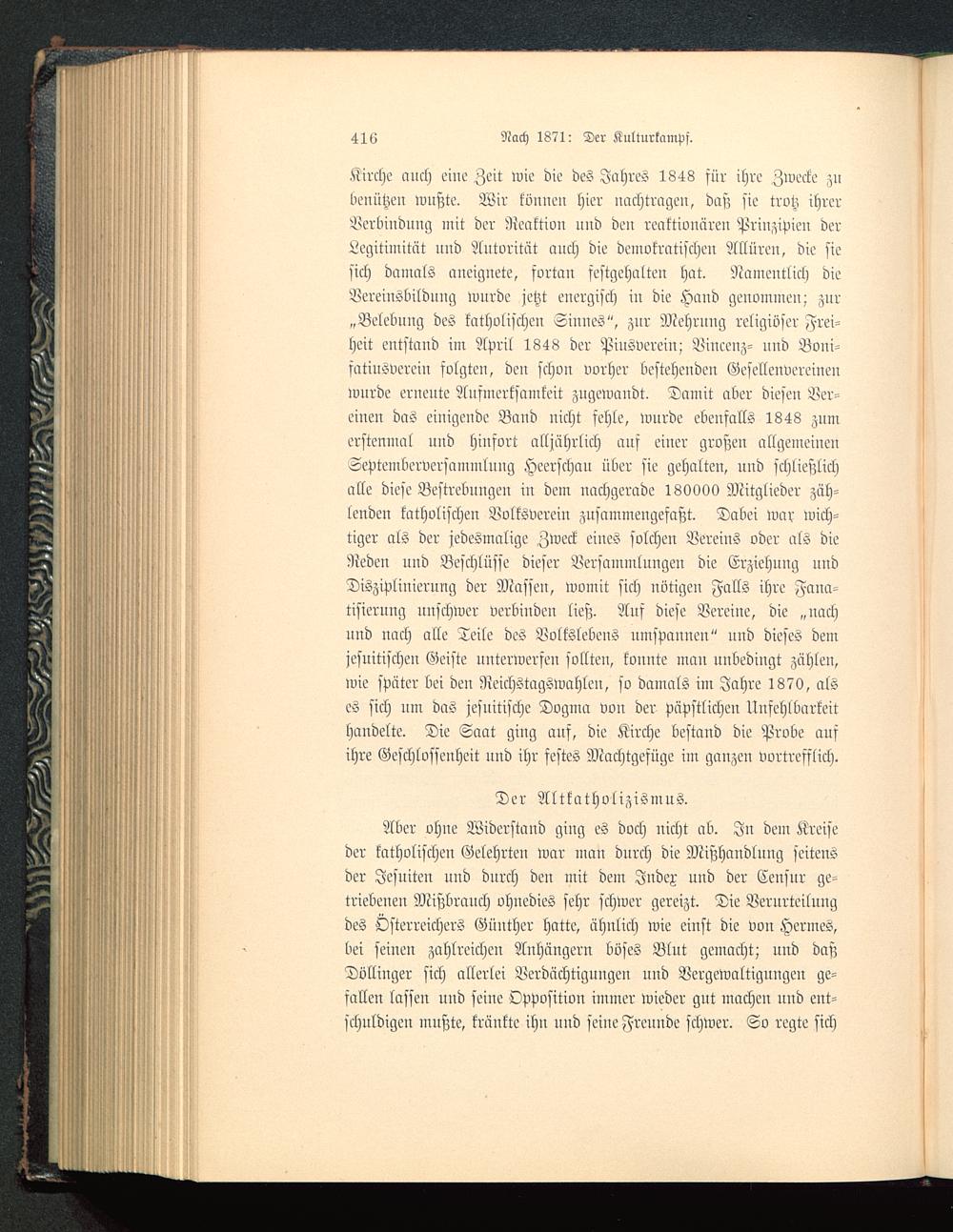 416 Nach 1871: Der Kulturkampf.

Kirche auch eine Zeit wie die des Jahres 1848 für ihre Zwecke zu benützen wußte. Wir können hier nachtragen, daß sie trotz ihrer Verbindung mit der Reaktion und den reaktionären Prinzipien der Legitimität und Autorität auch die demokratischen Allüren, die sie sich damals aneignete, fortan festgehalten hat. Namentlich die Vereinsbildung wurde jetzt energisch in die Hand genommen; zur „Belebung des katholischen Sinnes“, zur Mehrung religiöser Freiheit entstand im April 1848 der Piusverein; Vincenz- und Bonifatiusverein folgten, den schon vorher bestehenden Gesellenvereinen wurde erneute Aufmerksamkeit zugewandt. Damit aber diesen Vereinen das einigende Band nicht fehle, wurde ebenfalls 1848 zum erstenmal und hinfort alljährlich auf einer großen allgemeinen Septemberversammlung Heerschau über sie gehalten, und schließlich alle diese Bestrebungen in dem nachgerade 180000 Mitglieder zählenden katholischen Volksverein zusammengefaßt. Dabei war wichtiger als der jedesmalige Zweck eines solchen Vereins oder als die Reden und Beschlüsse dieser Versammlungen die Erziehung und Disziplinierung der Massen, womit sich nötigen Falls ihre Fanatisierung unschwer verbinden ließ. Auf diese Vereine, die „nach und nach alle Teile des Volkslebens umspannen“ und dieses dem jesuitischen Geiste unterwerfen sollten, konnte man unbedingt zählen, wie später bei den Reichstagswahlen, so damals im Jahre 1870, als es sich um das jesuitische Dogma von der päpstlichen Unfehlbarkeit handelte. Die Saat ging auf, die Kirche bestand die Probe auf ihre Geschlossenheit und ihr festes Machtgefüge im ganzen vortrefflich.

Der Altkatholizismus.

Aber ohne Widerstand ging es doch nicht ab. In dem Kreise der katholischen Gelehrten war man durch die Mißhandlung seitens der Jesuiten und durch den mit dem Index und der Censur getriebenen Mißbrauch ohnedies sehr schwer gereizt. Die Verurteilung des Österreichers Günther hatte, ähnlich wie einst die von Hermes, bei seinen zahlreichen Anhängern böses Blut gemacht; und daß Döllinger sich allerlei Verdächtigungen und Vergewaltigungen gefallen lassen und seine Opposition immer wieder gut machen und entschuldigen mußte, kränkte ihn und seine Freunde schwer. So regte sich